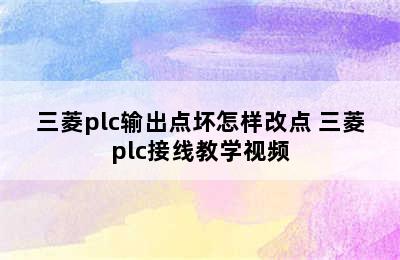 三菱plc输出点坏怎样改点 三菱plc接线教学视频